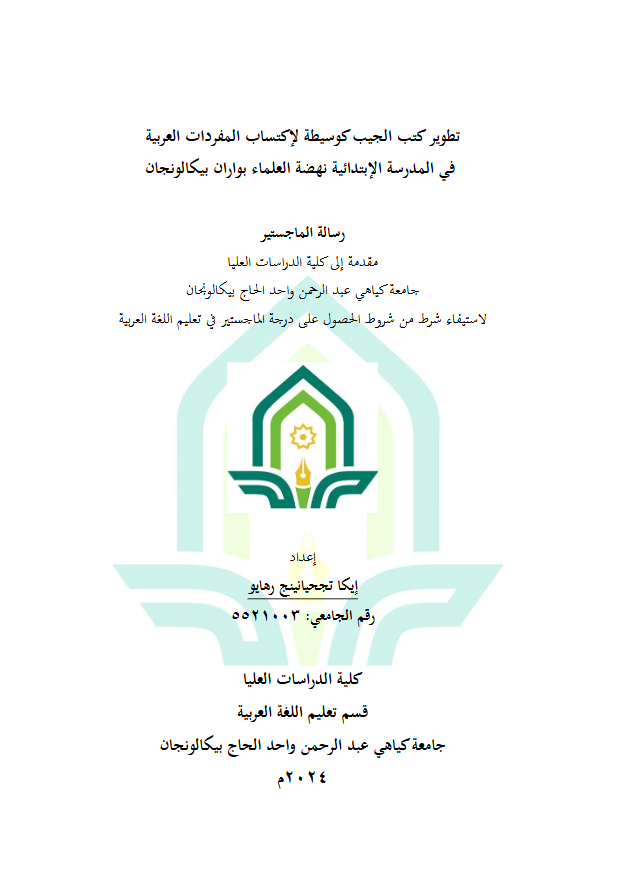 تطوير كتب الجيب كوسيطة لإكتساب المفردات العربية
في المدرسة الإبتدائية نهضة العلماء بواران بيكالونجان

رسالة الماجستير
مقدمة إلى كلية الدراسات العليا
جامعة كياهي عبد الرحمن واحد الحاج بيكالونجان
لاستيفاء شرط من شروط الحصول على درجة الماجستير في تعليم اللغة العربية

إعداد
إيكا تجحيانينج رهايو
رقم الجامعي: ٥٥٢١٠٠٣

كلية الدراسات العليا
قسم تعليم اللغة العربية
جامعة كياهي عبد الرحمن واحد الحاج بيكالونجان
٢٠٢٤م